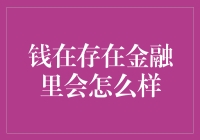 钱在存在金融里会怎么样